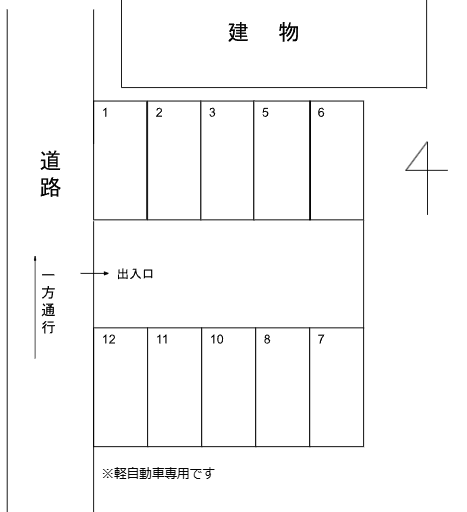 建　物

1 2 3 5 6

道路

一方通行

出入口

12 11 10 8 7

※軽自動車専用です